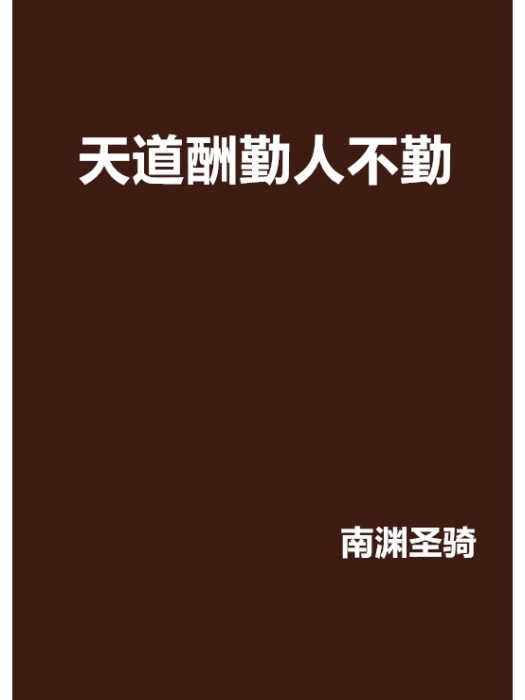 天道酬勤人不勤

南渊圣骑